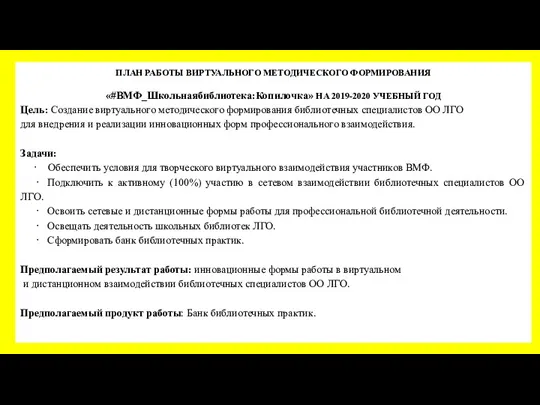 ПЛАН РАБОТЫ ВИРТУАЛЬНОГО МЕТОДИЧЕСКОГО ФОРМИРОВАНИЯ

«#ВМФ_Школьнаябиблиотека:Копилочка» НА 2019-2020 УЧЕБНЫЙ ГОД

Цель: Создание виртуального методического формирования библиотечных специалистов ОО ЛГО для внедрения и реализации инновационных форм профессионального взаимодействия.

Задачи:
· Обеспечить условия для творческого виртуального взаимодействия участников ВМФ.
· Подключить к активному (100%) участию в сетевом взаимодействии библиотечных специалистов ОО ЛГО.
· Освоить сетевые и дистанционные формы работы для профессиональной библиотечной деятельности.
· Освещать деятельность школьных библиотек ЛГО.
· Сформировать банк библиотечных практик.

Предполагаемый результат работы: инновационные формы работы в виртуальном и дистанционном взаимодействии библиотечных специалистов ОО ЛГО.

Предполагаемый продукт работы: Банк библиотечных практик.